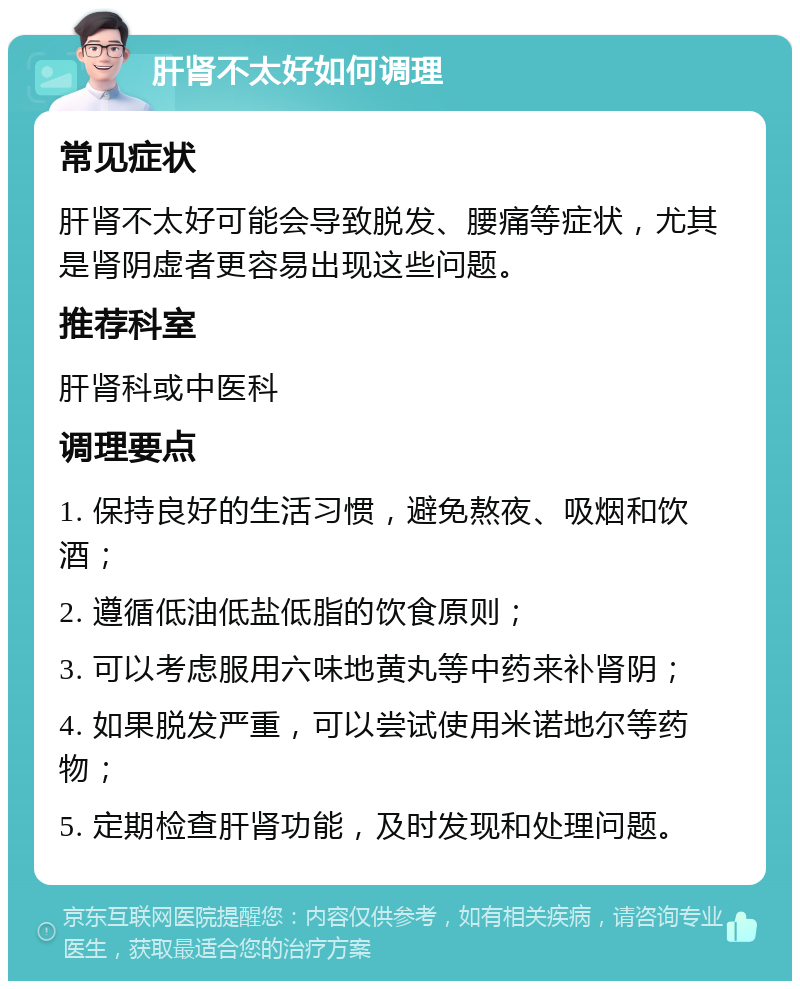 肝肾不太好如何调理

常见症状

肝肾不太好可能会导致脱发、腰痛等症状，尤其是肾阴虚者更容易出现这些问题。

推荐科室

肝肾科或中医科

调理要点

1. 保持良好的生活习惯，避免熬夜、吸烟和饮酒；

2. 遵循低油低盐低脂的饮食原则；

3. 可以考虑服用六味地黄丸等中药来补肾阴；

4. 如果脱发严重，可以尝试使用米诺地尔等药物；

5. 定期检查肝肾功能，及时发现和处理问题。

京东互联网医院提醒您：内容仅供参考，如有相关疾病，请咨询专业医生，获取最适合您的治疗方案